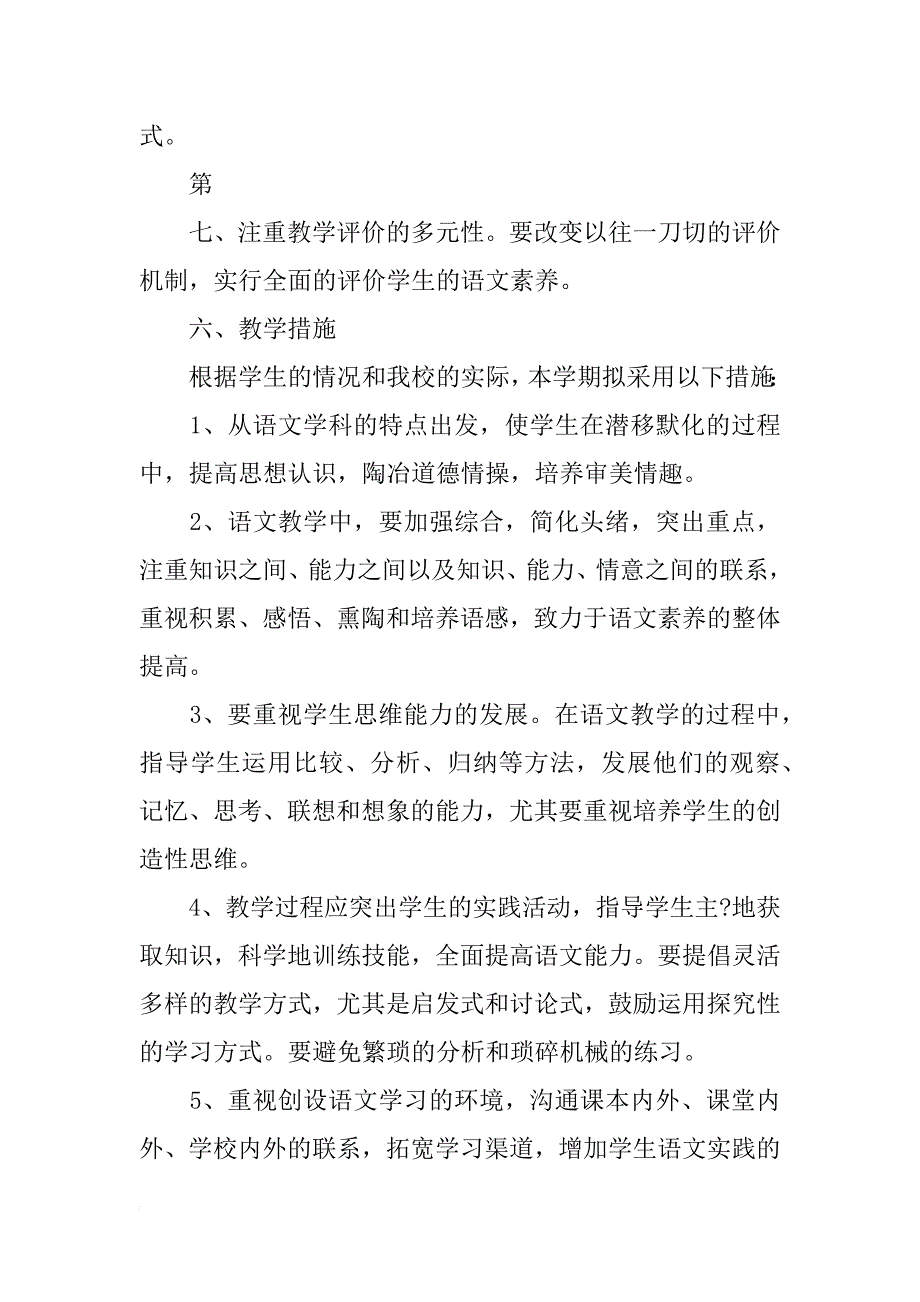 式。

第

七、注重教学评价的多元性。要改变以往一刀切的评价机制，实行全面的评价学生的语文素养。

六、教学措施

根据学生的情况和我校的实际，本学期拟采用以下措施:

1、从语文学科的特点出发，使学生在潜移默化的过程中，提高思想认识，陶冶道德情操，培养审美情趣。

2、语文教学中，要加强综合，简化头绪，突出重点，注重知识之间、能力之间以及知识、能力、情意之间的联系，重视积累、感悟、熏陶和培养语感，致力于语文素养的整体提高。

3、要重视学生思维能力的发展。在语文教学的过程中，指导学生运用比较、分析、归纳等方法，发展他们的观察、记忆、思考、联想和想象的能力，尤其要重视培养学生的创造性思维。

4、教学过程应突出学生的实践活动，指导学生主?地获取知识，科学地训练技能，全面提高语文能力。要提倡灵活多样的教学方式，尤其是启发式和讨论式，鼓励运用探究性的学习方式。要避免繁琐的分析和琐碎机械的练习。

5、重视创设语文学习的环境，沟通课本内外、课堂内外、学校内外的联系，拓宽学习渠道，增加学生语文实践的